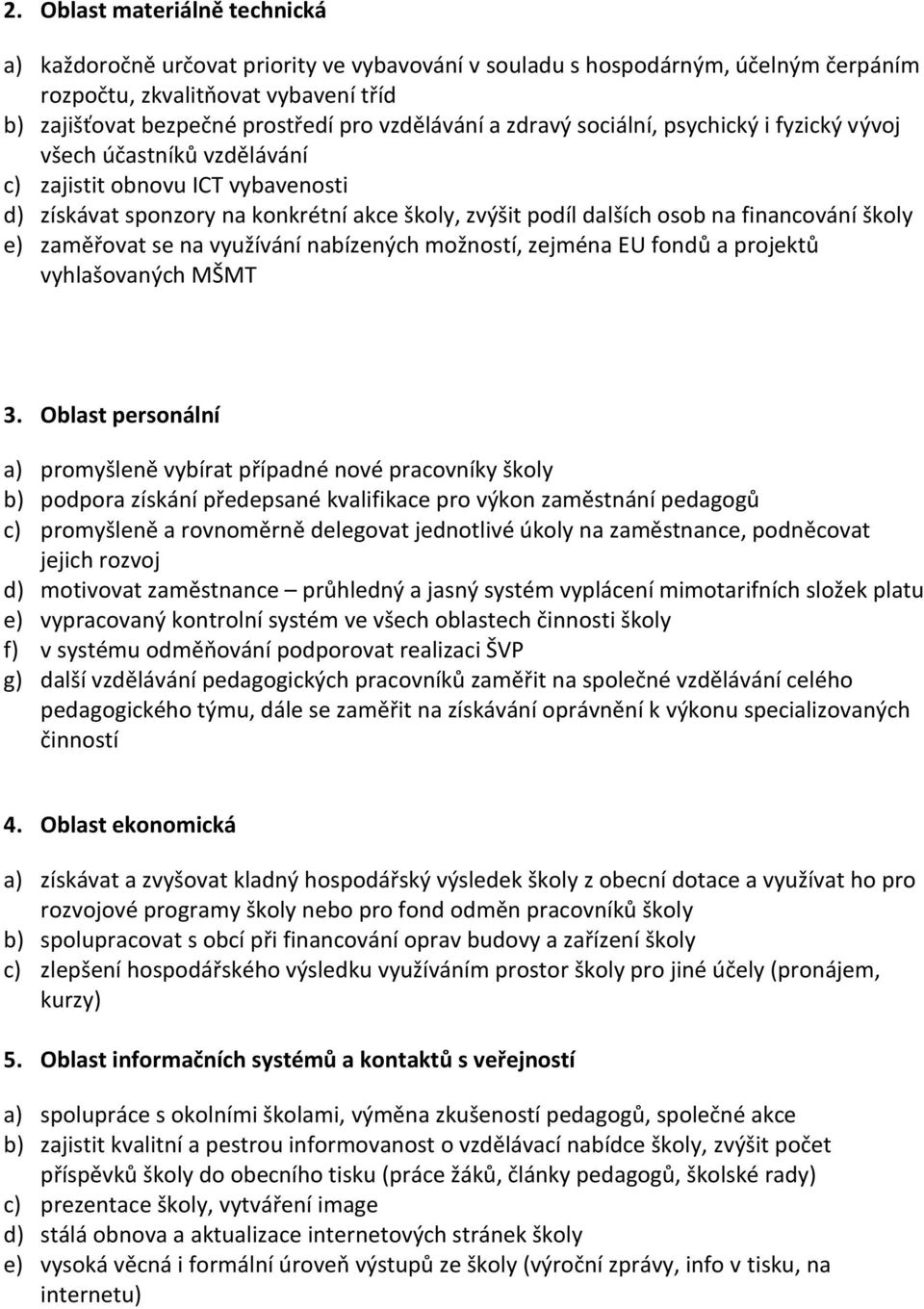 2. Oblast materiálně technická

a) každoročně určovat priority ve vybavování v souladu s hospodárným, účelným čerpáním rozpočtu, zkvalitňovat vybavení tříd
b) zajišťovat bezpečné prostředí pro vzdělávání a zdravý sociální, psychický i fyzický vývoj všech účastníků vzdělávání
c) zajistit obnovu ICT vybavenosti
d) získávat sponzory na konkrétní akce školy, zvýšit podíl dalších osob na financování školy
e) zaměřovat se na využívání nabízených možností, zejména EU fondů a projektů vyhlašovaných MŠMT

3. Oblast personální

a) promyšleně vybírat případné nové pracovníky školy
b) podpora získání předepsané kvalifikace pro výkon zaměstnání pedagogů
c) promyšleně a rovnoměrně delegovat jednotlivé úkoly na zaměstnance, podněcovat jejich rozvoj
d) motivovat zaměstnance – průhledný a jasný systém vyplácení mimotarifních složek platu
e) vypracovaný kontrolní systém ve všech oblastech činnosti školy
f) v systému odměňování podporovat realizaci ŠVP
g) další vzdělávání pedagogických pracovníků zaměřit na společné vzdělávání celého pedagogického týmu, dále se zaměřit na získávání oprávnění k výkonu specializovaných činností

4. Oblast ekonomická

a) získávat a zvyšovat kladný hospodářský výsledek školy z obecní dotace a využívat ho pro rozvojové programy školy nebo pro fond odměn pracovníků školy
b) spolupracovat s obcí při financování oprav budovy a zařízení školy
c) zlepšení hospodářského výsledku využíváním prostor školy pro jiné účely (pronájem, kurzy)

5. Oblast informačních systémů a kontaktů s veřejností

a) spolupráce s okolními školami, výměna zkušeností pedagogů, společné akce
b) zajistit kvalitní a pestrou informovanost o vzdělávací nabídce školy, zvýšit počet příspěvků školy do obecního tisku (práce žáků, články pedagogů, školské rady)
c) prezentace školy, vytváření image
d) stálá obnova a aktualizace internetových stránek školy
e) vysoká věcná i formální úroveň výstupů ze školy (výroční zprávy, info v tisku, na internetu)